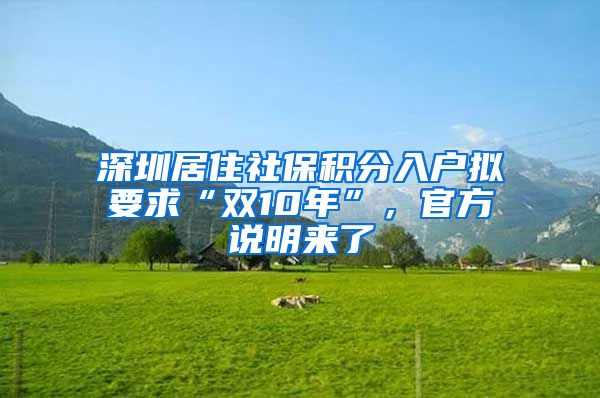 深圳居住社保积分入户拟要求“双10年”，官方说明来了